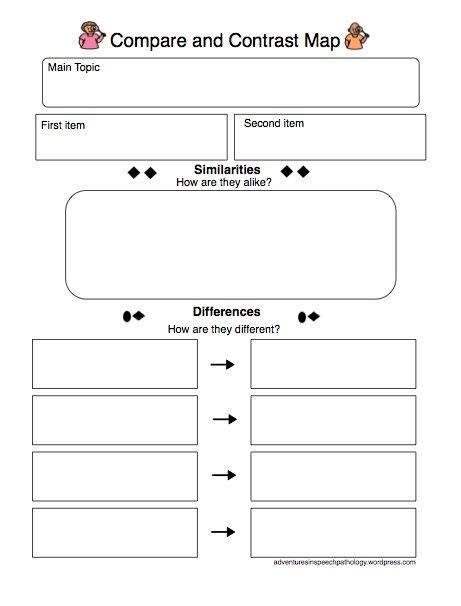 Compare and Contrast Map

Main Topic

First item

Second item

Similarities
How are they alike?

Differences
How are they different?

adventuresinspeechpathology.wordpress.com